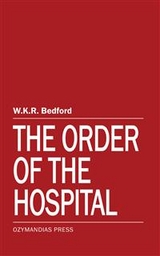 W.K.R. Bedford

THE ORDER OF THE HOSPITAL

OZYMANDIAS PRESS